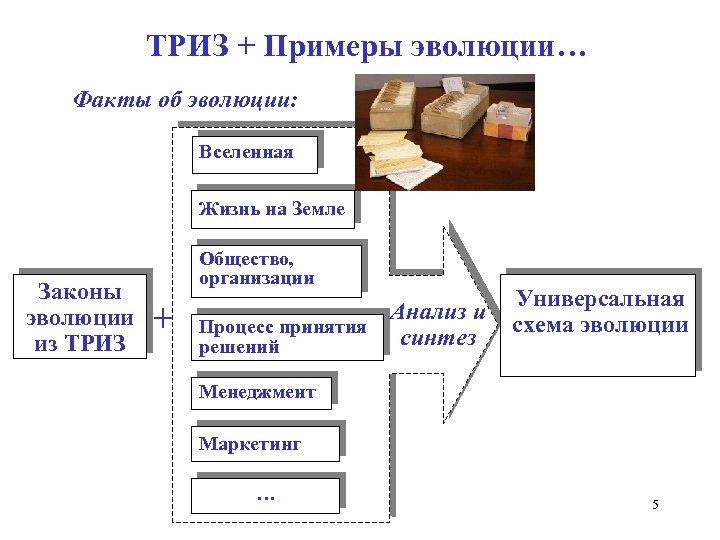 ТРИЗ + Примеры эволюции…

Факты об эволюции:

Законы эволюции из ТРИЗ

+

Вселенная

Жизнь на Земле

Общество, организации

Процесс принятия решений

Менеджмент

Маркетинг

…

Анализ и синтез

Универсальная схема эволюции

5